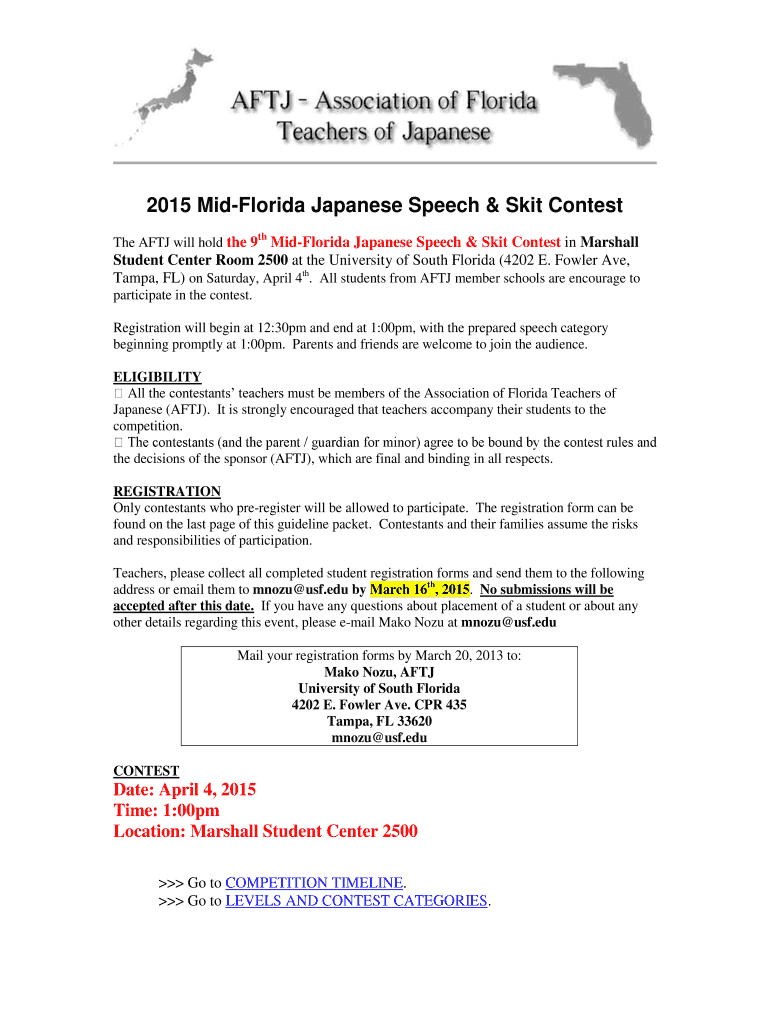 AFTJ - Association of Florida Teachers of Japanese

2015 Mid-Florida Japanese Speech & Skit Contest

The AFTJ will hold the 9$^{th}$ Mid-Florida Japanese Speech & Skit Contest in Marshall Student Center Room 2500 at the University of South Florida (4202 E. Fowler Ave, Tampa, FL) on Saturday, April 4$^{th}$. All students from AFTJ member schools are encourage to participate in the contest.

Registration will begin at 12:30pm and end at 1:00pm, with the prepared speech category beginning promptly at 1:00pm. Parents and friends are welcome to join the audience.

ELIGIBILITY
 All the contestants' teachers must be members of the Association of Florida Teachers of Japanese (AFTJ). It is strongly encouraged that teachers accompany their students to the competition.
 The contestants (and the parent / guardian for minor) agree to be bound by the contest rules and the decisions of the sponsor (AFTJ), which are final and binding in all respects.

REGISTRATION
Only contestants who pre-register will be allowed to participate. The registration form can be found on the last page of this guideline packet. Contestants and their families assume the risks and responsibilities of participation.

Teachers, please collect all completed student registration forms and send them to the following address or email them to mnozu@usf.edu by March 16$^{th}$, 2015. No submissions will be accepted after this date. If you have any questions about placement of a student or about any other details regarding this event, please e-mail Mako Nozu at mnozu@usf.edu

Mail your registration forms by March 20, 2013 to:
Mako Nozu, AFTJ
University of South Florida
4202 E. Fowler Ave. CPR 435
Tampa, FL 33620
mnozu@usf.edu

CONTEST
Date: April 4, 2015
Time: 1:00pm
Location: Marshall Student Center 2500

>>> Go to COMPETITION TIMELINE.
>>> Go to LEVELS AND CONTEST CATEGORIES.